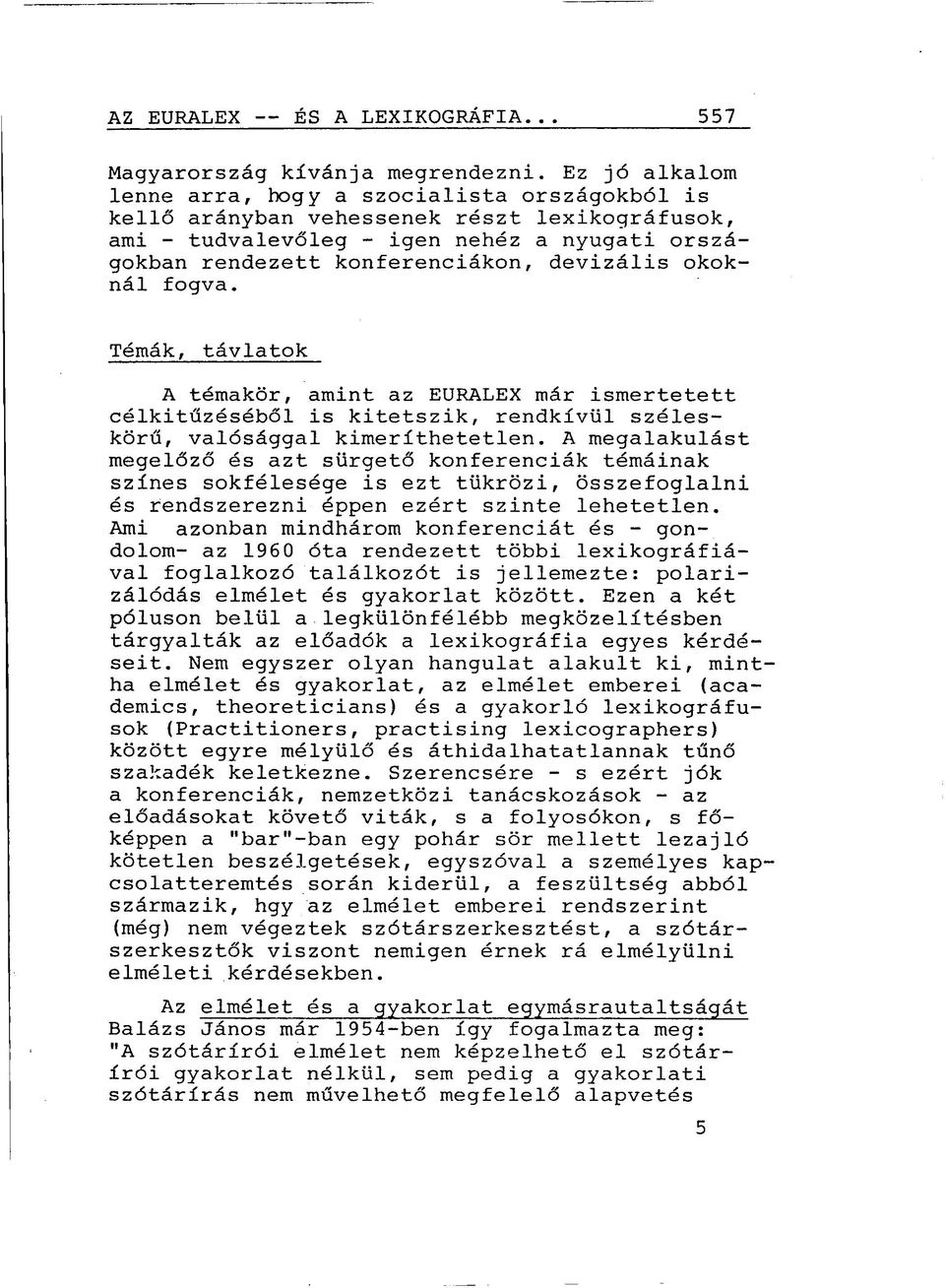 AZ EURALEX -- ÉS A LEXIKOGRÁFIA... 557

Magyarország kívánja megrendezni. Ez jó alkalom lenne arra, hogy a szocialista országokból is kellő arányban vehessenek részt lexikográfusok, ami - tudvalevőleg - igen nehéz a nyugati országokban rendezett konferenciákon, devizális okoknál fogva.

Témák, távlatok

A témakör, amint az EURALEX már ismertetett célkitűzéséből is kitetszik, rendkívül széleskörű, valósággal kimeríthetetlen. A megalakulást megelőző és azt sürgető konferenciák témáinak színes sokfélesége is ezt tükrözi, összefoglalni és rendszerezni éppen ezért szinte lehetetlen. Ami azonban mindhárom konferenciát és - gondolom- az 1960 óta rendezett többi lexikográfiával foglalkozó találkozót is jellemezte: polarizálódás elmélet és gyakorlat között. Ezen a két póluson belül a legkülönfélébb megközelítésben tárgyalták az előadók a lexikográfia egyes kérdéseit. Nem egyszer olyan hangulat alakult ki, mintha elmélet és gyakorlat, az elmélet emberei (academics, theoreticians) és a gyakorló lexikográfusok (Practitioners, practising lexicographers) között egyre mélyülő és áthidalhatatlannak tűnő szakadék keletkezne. Szerencsére - s ezért jók a konferenciák, nemzetközi tanácskozások - az előadásokat követő viták, s a folyosókon, s főképpen a "bar"-ban egy pohár sör mellett lezajló kötetlen beszélgetések, egyszóval a személyes kapcsolatteremtés során kiderül, a feszültség abból származik, hgy az elmélet emberei rendszerint (még) nem végeztek szótárszerkesztést, a szótárszerkesztők viszont nemigen érnek rá elmélyülni elméleti kérdésekben.

Az elmélet és a gyakorlat egymásrautaltságát Balázs János már 1954-ben így fogalmazta meg: "A szótárírói elmélet nem képzelhető el szótárírói gyakorlat nélkül, sem pedig a gyakorlati szótárírás nem művelhető megfelelő alapvetés

5